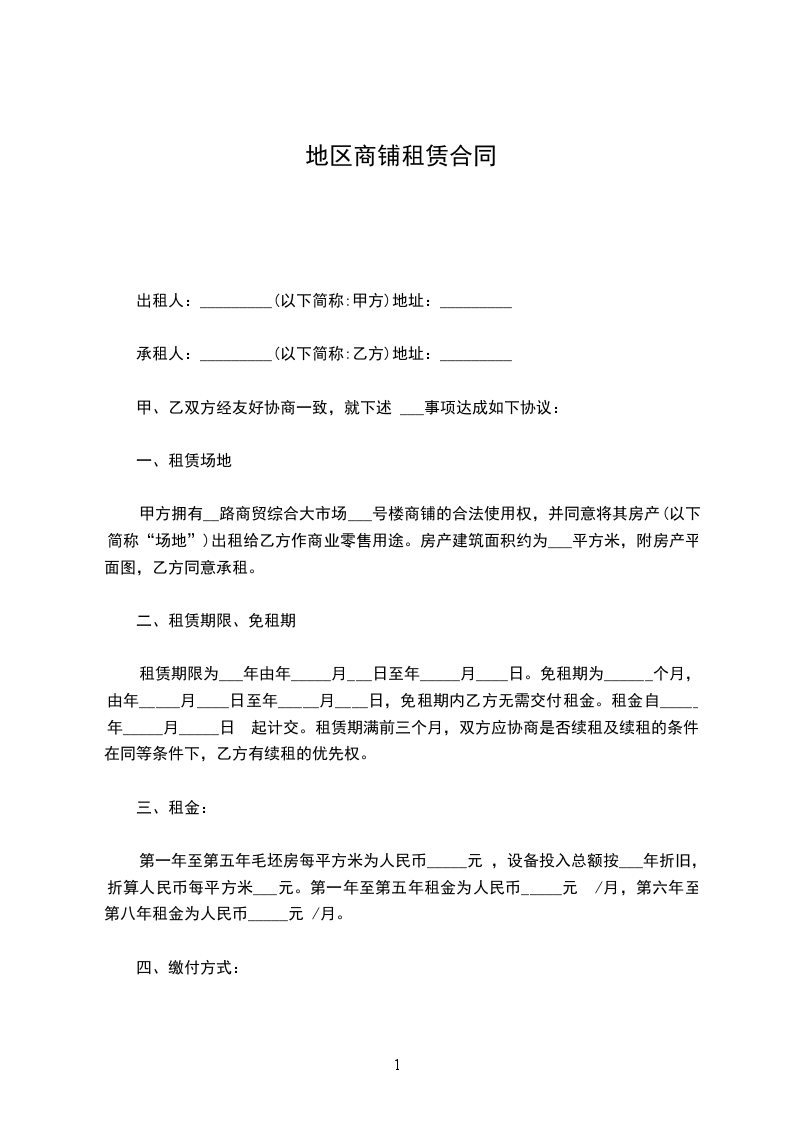 地区商铺租赁合同

出租人：_________(以下简称:甲方)地址：_________

承租人：_________(以下简称:乙方)地址：_________

甲、乙双方经友好协商一致，就下述 ___事项达成如下协议：

一、租赁场地

甲方拥有__路商贸综合大市场___号楼商铺的合法使用权，并同意将其房产(以下简称“场地”)出租给乙方作商业零售用途。房产建筑面积约为___平方米，附房产平面图，乙方同意承租。

二、租赁期限、免租期

租赁期限为___年由年_____月___日至年_____月____日。免租期为______个月，由年_____月____日至年_____月____日，免租期内乙方无需交付租金。租金自_____年_____月_____日 起计交。租赁期满前三个月，双方应协商是否续租及续租的条件在同等条件下，乙方有续租的优先权。

三、租金：

第一年至第五年毛坯房每平方米为人民币_____元 ，设备投入总额按___年折旧，折算人民币每平方米___元。第一年至第五年租金为人民币_____元 /月，第六年至第八年租金为人民币_____元 /月。

四、缴付方式：

1